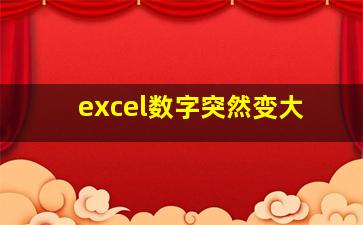 excel数字突然变大